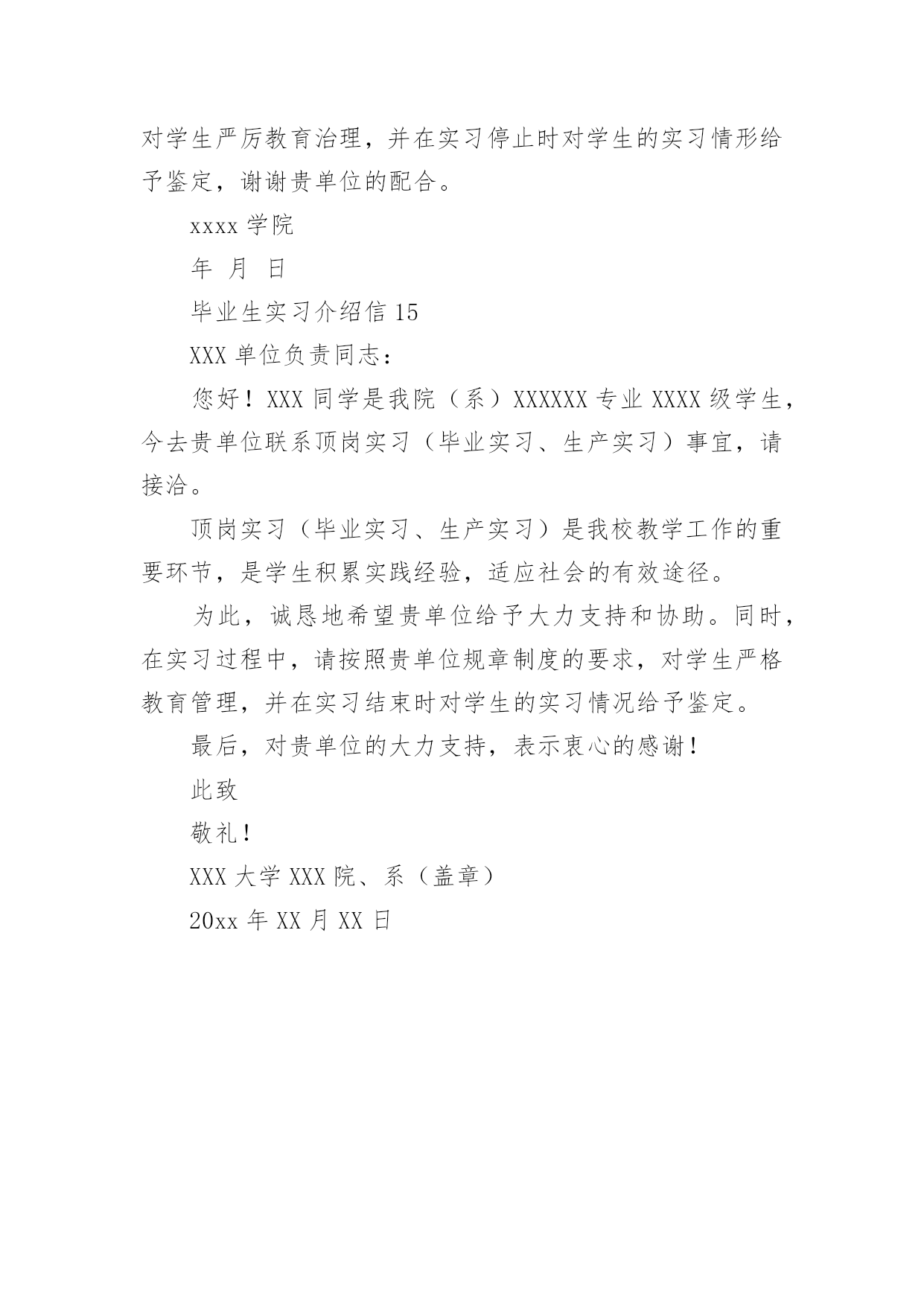 对学生严厉教育治理，并在实习停止时对学生的实习情形给予鉴定，谢谢贵单位的配合。

xxxx 学院

年 月 日

毕业生实习介绍信 15

XXX 单位负责同志：

您好！XXX 同学是我院（系）XXXXXX 专业 XXXX 级学生，今去贵单位联系顶岗实习（毕业实习、生产实习）事宜，请接洽。

顶岗实习（毕业实习、生产实习）是我校教学工作的重要环节，是学生积累实践经验，适应社会的有效途径。

为此，诚恳地希望贵单位给予大力支持和协助。同时，在实习过程中，请按照贵单位规章制度的要求，对学生严格教育管理，并在实习结束时对学生的实习情况给予鉴定。

最后，对贵单位的大力支持，表示衷心的感谢！

此致

敬礼！

XXX 大学 XXX 院、系（盖章）

20xx 年 XX 月 XX 日